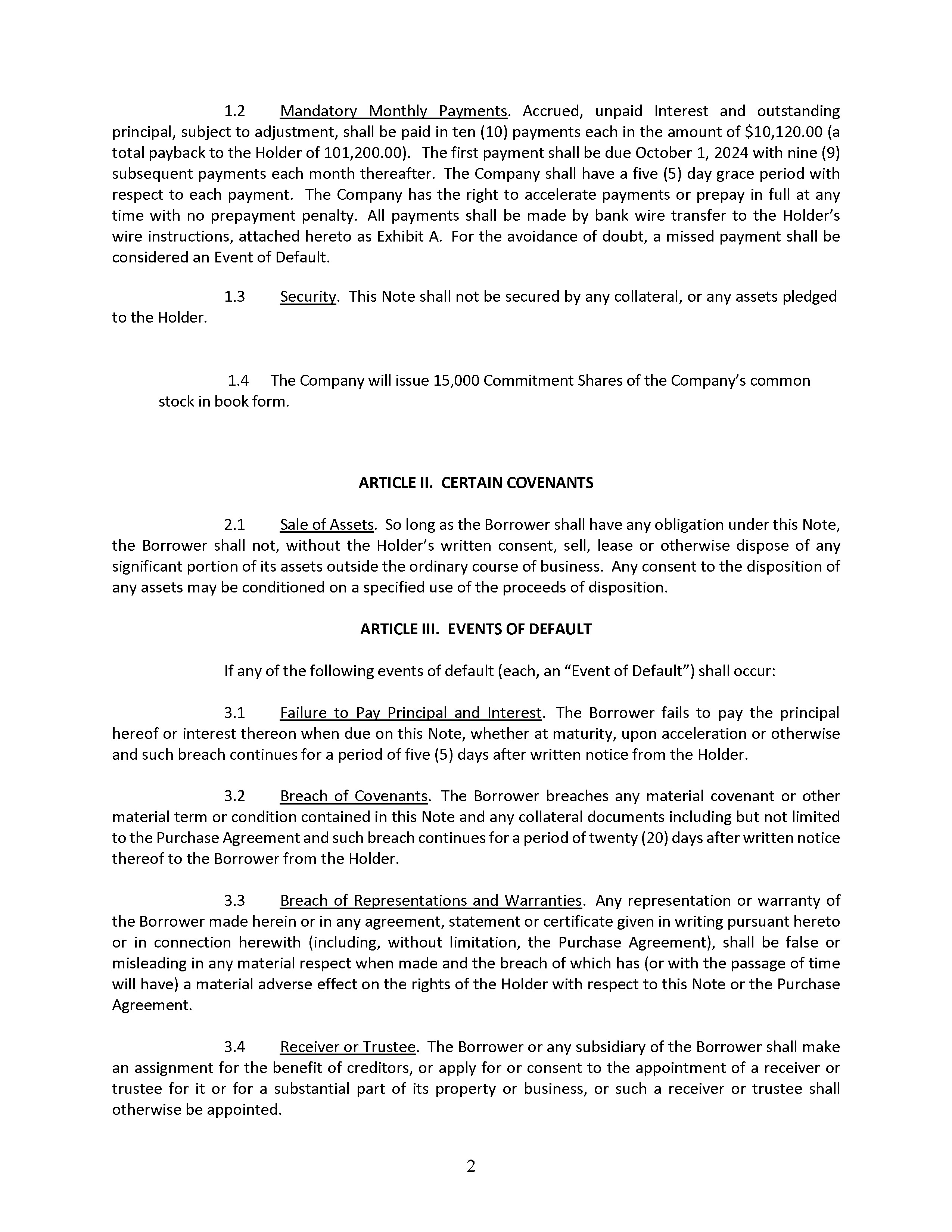 1.2 Mandatory Monthly Payments. Accrued, unpaid Interest and outstanding principal, subject to adjustment, shall be paid in ten (10) payments each in the amount of \$10,120.00 (a total payback to the Holder of 101,200.00). The first payment shall be due October 1, 2024 with nine (9) subsequent payments each month thereafter. The Company shall have a five (5) day grace period with respect to each payment. The Company has the right to accelerate payments or prepay in full at any time with no prepayment penalty. All payments shall be made by bank wire transfer to the Holder's wire instructions, attached hereto as Exhibit A. For the avoidance of doubt, a missed payment shall be considered an Event of Default.

1.3 Security. This Note shall not be secured by any collateral, or any assets pledged to the Holder.

1.4 The Company will issue 15,000 Commitment Shares of the Company's common stock in book form.

ARTICLE II. CERTAIN COVENANTS

2.1 Sale of Assets. So long as the Borrower shall have any obligation under this Note, the Borrower shall not, without the Holder's written consent, sell, lease or otherwise dispose of any significant portion of its assets outside the ordinary course of business. Any consent to the disposition of any assets may be conditioned on a specified use of the proceeds of disposition.

ARTICLE III. EVENTS OF DEFAULT

If any of the following events of default (each, an "Event of Default") shall occur:

3.1 Failure to Pay Principal and Interest. The Borrower fails to pay the principal hereof or interest thereon when due on this Note, whether at maturity, upon acceleration or otherwise and such breach continues for a period of five (5) days after written notice from the Holder.

3.2 Breach of Covenants. The Borrower breaches any material covenant or other material term or condition contained in this Note and any collateral documents including but not limited to the Purchase Agreement and such breach continues for a period of twenty (20) days after written notice thereof to the Borrower from the Holder.

3.3 Breach of Representations and Warranties. Any representation or warranty of the Borrower made herein or in any agreement, statement or certificate given in writing pursuant hereto or in connection herewith (including, without limitation, the Purchase Agreement), shall be false or misleading in any material respect when made and the breach of which has (or with the passage of time will have) a material adverse effect on the rights of the Holder with respect to this Note or the Purchase Agreement.

3.4 Receiver or Trustee. The Borrower or any subsidiary of the Borrower shall make an assignment for the benefit of creditors, or apply for or consent to the appointment of a receiver or trustee for it or for a substantial part of its property or business, or such a receiver or trustee shall otherwise be appointed.

2